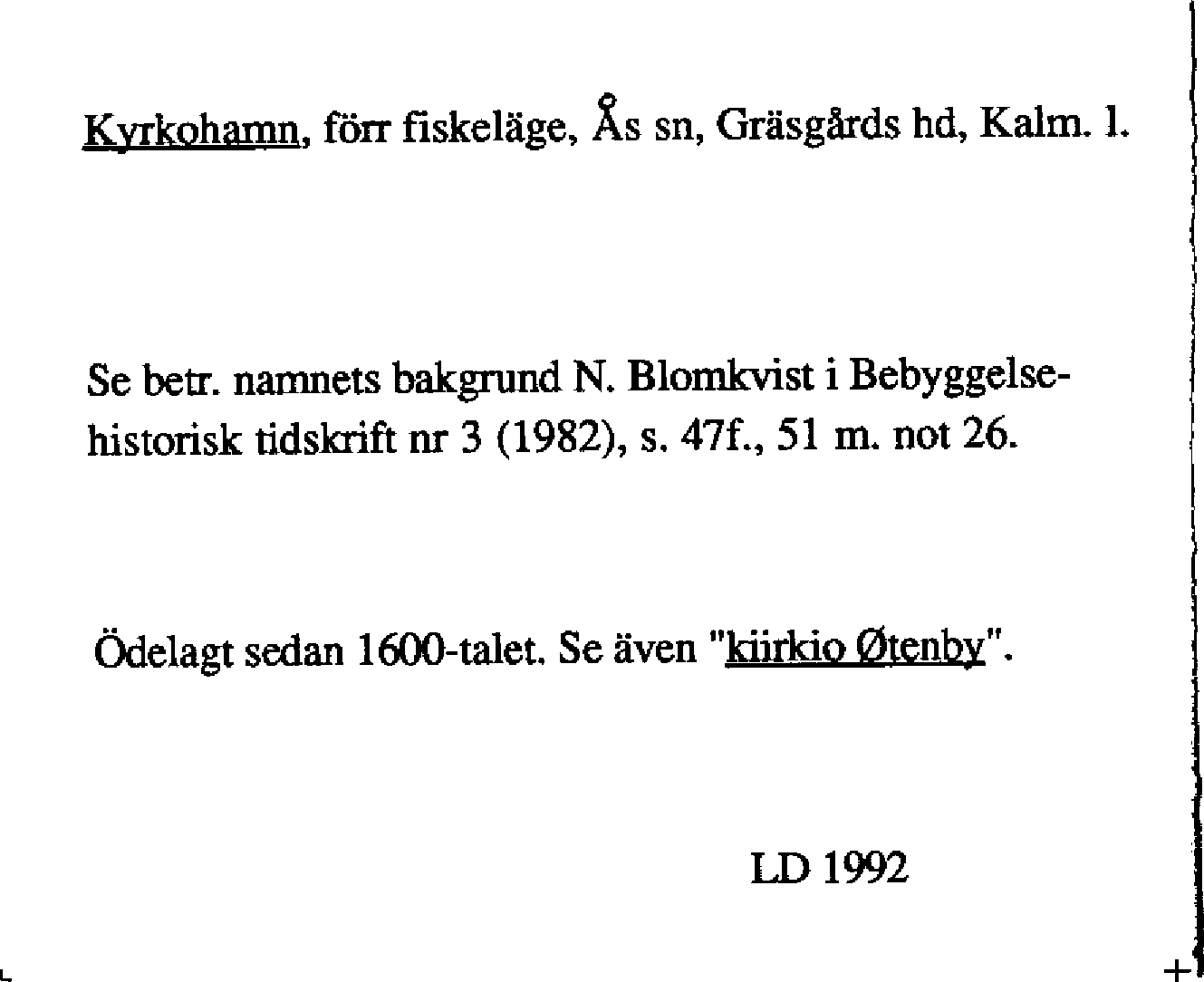 Kyrkohamn, förr fiskeläge, Ås sn, Gräsgårds hd, Kalm. l.

Se betr. namnets bakgrund N. Blomkvist i Bebyggelsehistorisk tidskrift nr 3 (1982), s. 47f., 51 m. not 26.

Ödelagt sedan 1600-talet. Se även "kiirkio Øtenby".

LD 1992